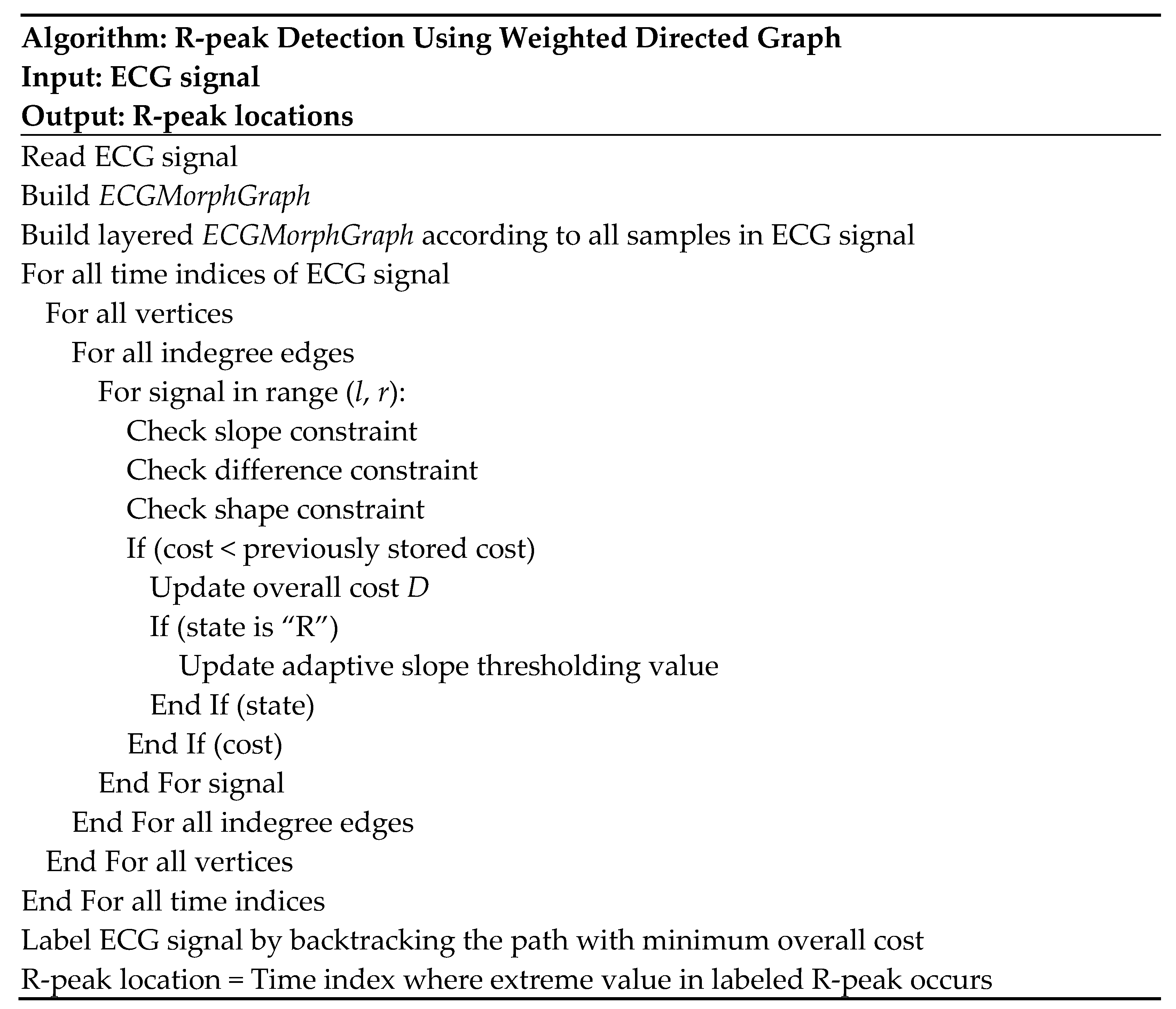 Algorithm: R-peak Detection Using Weighted Directed Graph
Input: ECG signal
Output: R-peak locations

Read ECG signal
Build ECGMorphGraph
Build layered ECGMorphGraph according to all samples in ECG signal
For all time indices of ECG signal
For all vertices
For all indegree edges
For signal in range (l, r):
Check slope constraint
Check difference constraint
Check shape constraint
If (cost < previously stored cost)
Update overall cost D
If (state is "R")
Update adaptive slope thresholding value
End If (state)
End If (cost)
End For signal
End For all indegree edges
End For all vertices
End For all time indices
Label ECG signal by backtracking the path with minimum overall cost
R-peak location = Time index where extreme value in labeled R-peak occurs